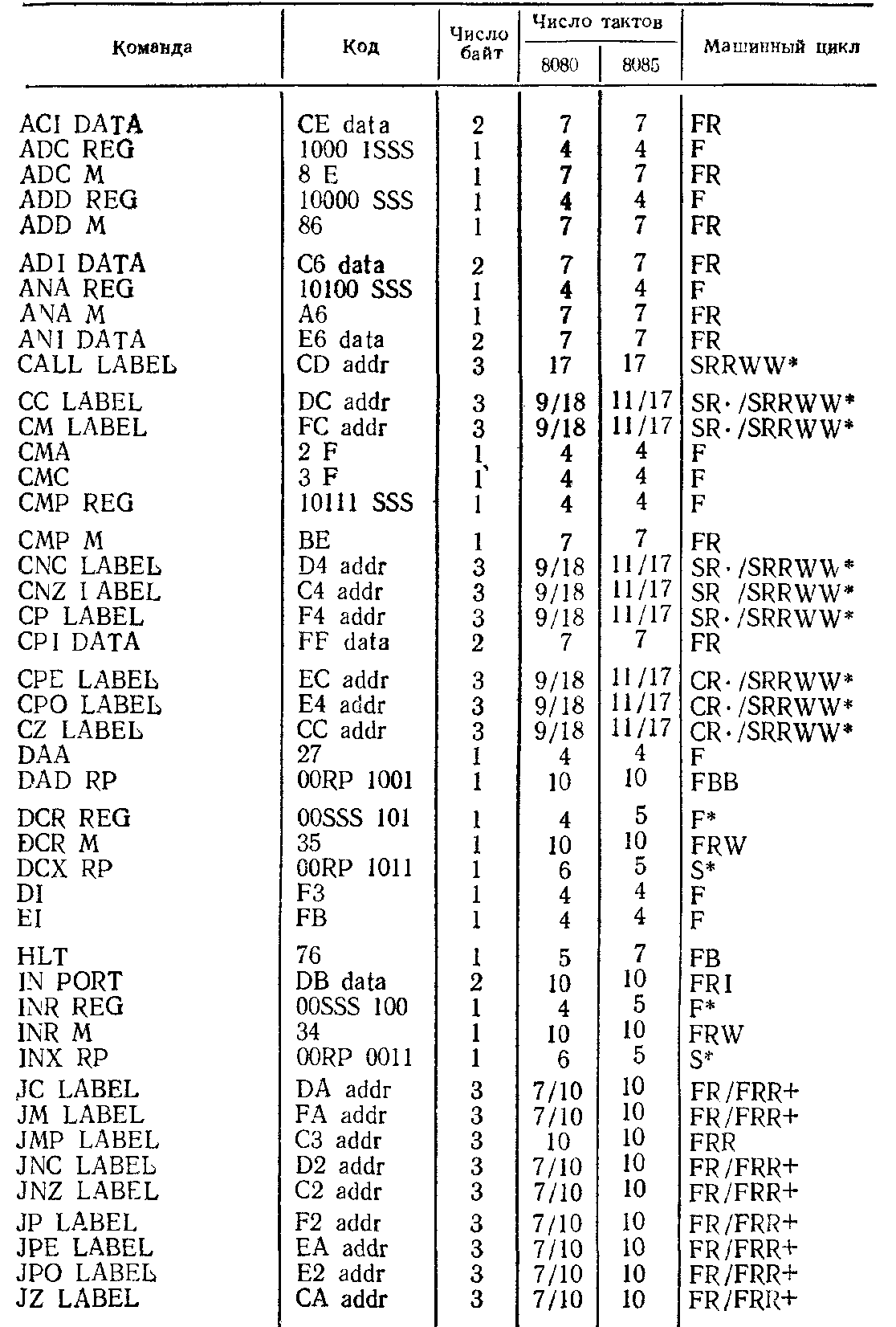 | Команда | Код | Число байт | Число тактов 8080 | Число тактов 8085 | Машинный цикл |
|---|---|---|---|---|---|
| ACI DATA | CE data | 2 | 7 | 7 | FR |
| ADC REG | 1000 1SSS | 1 | 4 | 4 | F |
| ADC M | 8 E | 1 | 7 | 7 | FR |
| ADD REG | 10000 SSS | 1 | 4 | 4 | F |
| ADD M | 86 | 1 | 7 | 7 | FR |
| ADI DATA | C6 data | 2 | 7 | 7 | FR |
| ANA REG | 10100 SSS | 1 | 4 | 4 | F |
| ANA M | A6 | 1 | 7 | 7 | FR |
| ANI DATA | E6 data | 2 | 7 | 7 | FR |
| CALL LABEL | CD addr | 3 | 17 | 17 | SRRWW* |
| CC LABEL | DC addr | 3 | 9/18 | 11/17 | SR·/SRRWW* |
| CM LABEL | FC addr | 3 | 9/18 | 11/17 | SR·/SRRWW* |
| CMA | 2 F | 1 | 4 | 4 | F |
| CMC | 3 F | 1 | 4 | 4 | F |
| CMP REG | 10111 SSS | 1 | 4 | 4 | F |
| CMP M | BE | 1 | 7 | 7 | FR |
| CNC LABEL | D4 addr | 3 | 9/18 | 11/17 | SR·/SRRWW* |
| CNZ LABEL | C4 addr | 3 | 9/18 | 11/17 | SR /SRRWW* |
| CP LABEL | F4 addr | 3 | 9/18 | 11/17 | SR·/SRRWW* |
| CPI DATA | FF data | 2 | 7 | 7 | FR |
| CPE LABEL | EC addr | 3 | 9/18 | 11/17 | CR·/SRRWW* |
| CPO LABEL | E4 addr | 3 | 9/18 | 11/17 | CR·/SRRWW* |
| CZ LABEL | CC addr | 3 | 9/18 | 11/17 | CR·/SRRWW* |
| DAA | 27 | 1 | 4 | 4 | F |
| DAD RP | 00RP 1001 | 1 | 10 | 10 | FBB |
| DCR REG | 00SSS 101 | 1 | 4 | 5 | F* |
| DCR M | 35 | 1 | 10 | 10 | FRW |
| DCX RP | 00RP 1011 | 1 | 6 | 5 | S* |
| DI | F3 | 1 | 4 | 4 | F |
| EI | FB | 1 | 4 | 4 | F |
| HLT | 76 | 1 | 5 | 7 | FB |
| IN PORT | DB data | 2 | 10 | 10 | FRI |
| INR REG | 00SSS 100 | 1 | 4 | 5 | F* |
| INR M | 34 | 1 | 10 | 10 | FRW |
| INX RP | 00RP 0011 | 1 | 6 | 5 | S* |
| JC LABEL | DA addr | 3 | 7/10 | 10 | FR/FRR+ |
| JM LABEL | FA addr | 3 | 7/10 | 10 | FR/FRR+ |
| JMP LABEL | C3 addr | 3 | 10 | 10 | FRR |
| JNC LABEL | D2 addr | 3 | 7/10 | 10 | FR/FRR+ |
| JNZ LABEL | C2 addr | 3 | 7/10 | 10 | FR/FRR+ |
| JP LABEL | F2 addr | 3 | 7/10 | 10 | FR/FRR+ |
| JPE LABEL | EA addr | 3 | 7/10 | 10 | FR/FRR+ |
| JPO LABEL | E2 addr | 3 | 7/10 | 10 | FR/FRR+ |
| JZ LABEL | CA addr | 3 | 7/10 | 10 | FR/FRR+ |